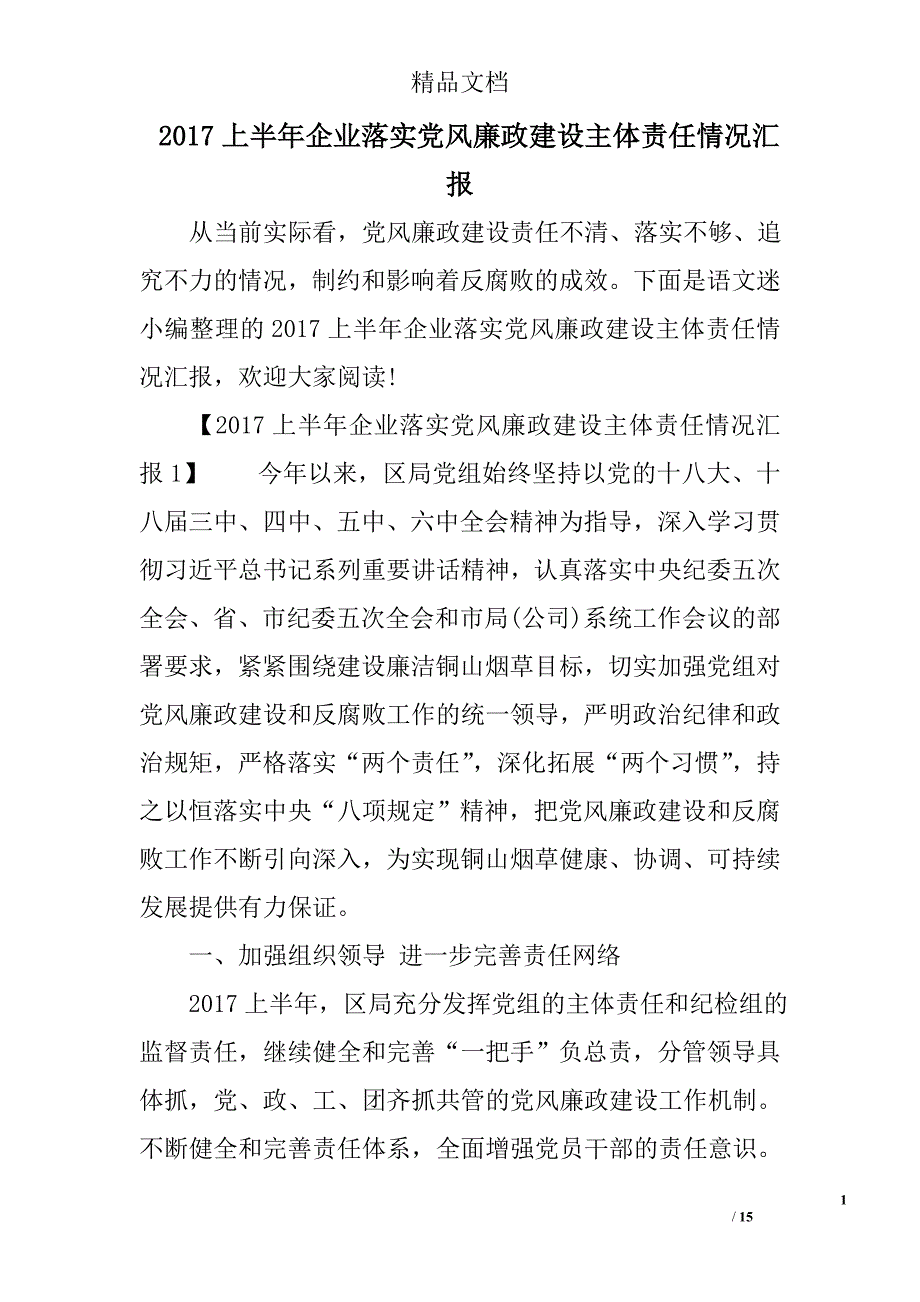 精品文档

2017上半年企业落实党风廉政建设主体责任情况汇报

从当前实际看，党风廉政建设责任不清、落实不够、追究不力的情况，制约和影响着反腐败的成效。下面是语文迷小编整理的2017上半年企业落实党风廉政建设主体责任情况汇报，欢迎大家阅读!

【2017上半年企业落实党风廉政建设主体责任情况汇报1】　今年以来，区局党组始终坚持以党的十八大、十八届三中、四中、五中、六中全会精神为指导，深入学习贯彻习近平总书记系列重要讲话精神，认真落实中央纪委五次全会、省、市纪委五次全会和市局(公司)系统工作会议的部署要求，紧紧围绕建设廉洁铜山烟草目标，切实加强党组对党风廉政建设和反腐败工作的统一领导，严明政治纪律和政治规矩，严格落实“两个责任”，深化拓展“两个习惯”，持之以恒落实中央“八项规定”精神，把党风廉政建设和反腐败工作不断引向深入，为实现铜山烟草健康、协调、可持续发展提供有力保证。

一、加强组织领导 进一步完善责任网络

2017上半年，区局充分发挥党组的主体责任和纪检组的监督责任，继续健全和完善“一把手”负总责，分管领导具体抓，党、政、工、团齐抓共管的党风廉政建设工作机制。不断健全和完善责任体系，全面增强党员干部的责任意识。

1

/ 15